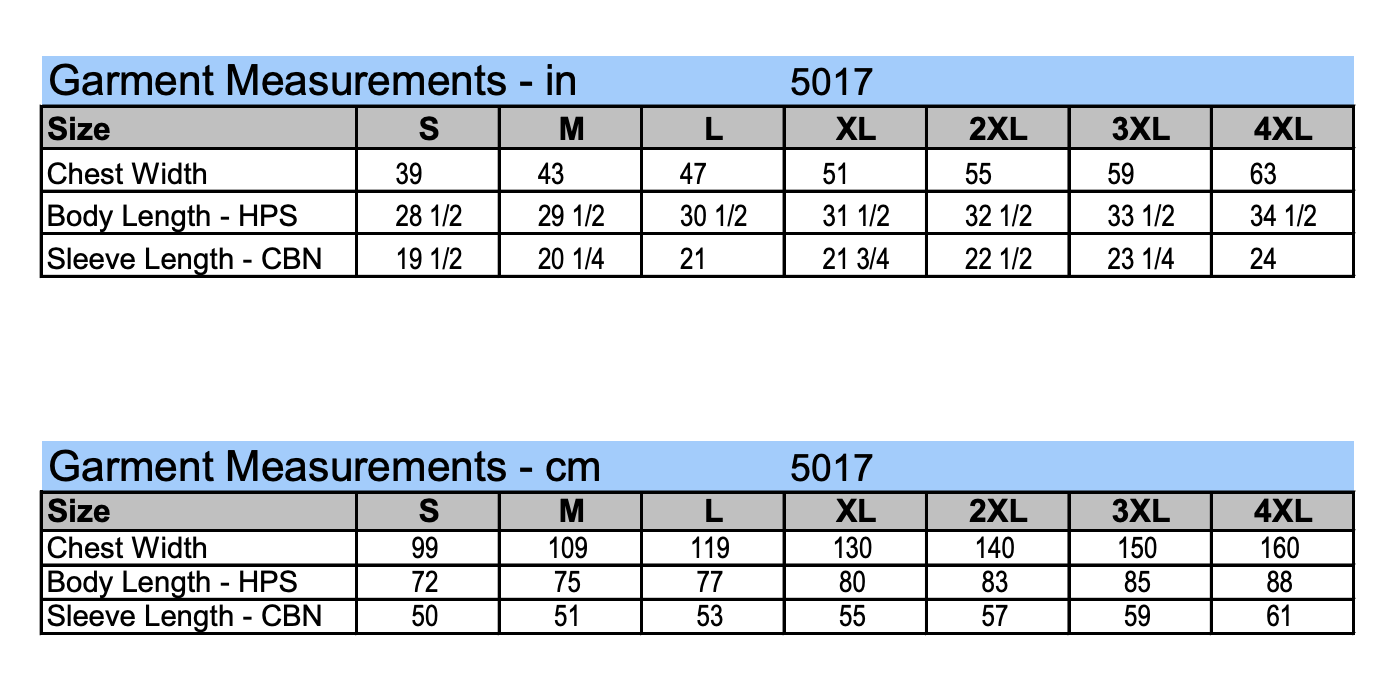 Garment Measurements - in 5017

| Size | S | M | L | XL | 2XL | 3XL | 4XL |
|---|---|---|---|---|---|---|---|
| Chest Width | 39 | 43 | 47 | 51 | 55 | 59 | 63 |
| Body Length - HPS | 28 1/2 | 29 1/2 | 30 1/2 | 31 1/2 | 32 1/2 | 33 1/2 | 34 1/2 |
| Sleeve Length - CBN | 19 1/2 | 20 1/4 | 21 | 21 3/4 | 22 1/2 | 23 1/4 | 24 |

Garment Measurements - cm 5017

| Size | S | M | L | XL | 2XL | 3XL | 4XL |
|---|---|---|---|---|---|---|---|
| Chest Width | 99 | 109 | 119 | 130 | 140 | 150 | 160 |
| Body Length - HPS | 72 | 75 | 77 | 80 | 83 | 85 | 88 |
| Sleeve Length - CBN | 50 | 51 | 53 | 55 | 57 | 59 | 61 |